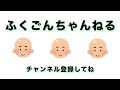 ふくごんちゃんねる

チャンネル登録してね